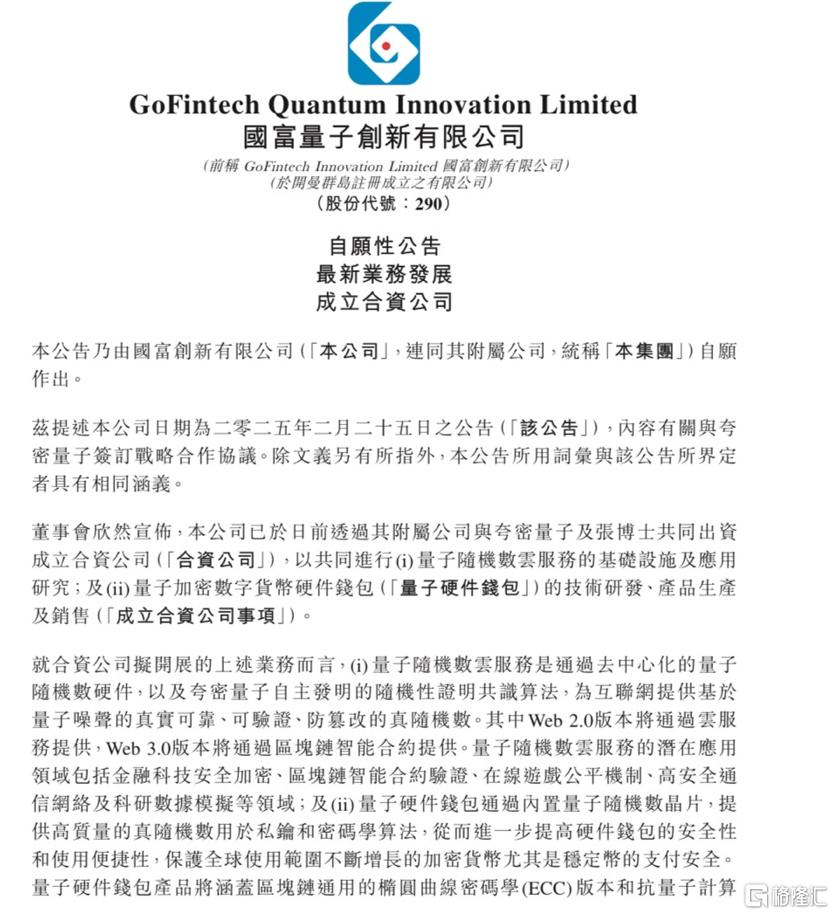 GoFintech Quantum Innovation Limited
國富量子創新有限公司

(前稱 GoFintech Innovation Limited 國富創新有限公司)
(於開曼群島註冊成立之有限公司)
(股份代號:290)

自願性公告
最新業務發展
成立合資公司

本公告乃由國富創新有限公司(「本公司」,連同其附屬公司,統稱「本集團」)自願作出。

茲提述本公司日期為二零二五年二月二十五日之公告(「該公告」),內容有關與夸密量子簽訂戰略合作協議。除文義另有所指外,本公告所用詞彙與該公告所界定者具有相同涵義。

董事會欣然宣佈,本公司已於日前透過其附屬公司與夸密量子及張博士共同出資成立合資公司(「合資公司」),以共同進行(i)量子隨機數雲服務的基礎設施及應用研究;及(ii)量子加密數字貨幣硬件錢包(「量子硬件錢包」)的技術研發、產品生產及銷售(「成立合資公司事項」)。

就合資公司擬開展的上述業務而言,(i)量子隨機數雲服務是通過去中心化的量子隨機數硬件,以及夸密量子自主發明的隨機性證明共識算法,為互聯網提供基於量子噪聲的真實可靠、可驗證、防篡改的真隨機數。其中Web 2.0版本將通過雲服務提供,Web 3.0版本將通過區塊鏈智能合約提供。量子隨機數雲服務的潛在應用領域包括金融科技安全加密、區塊鏈智能合約驗證、在線遊戲公平機制、高安全通信網絡及科研數據模擬等領域;及(ii)量子硬件錢包通過內置量子隨機數晶片,提供高質量的真隨機數用於私鑰和密碼學算法,從而進一步提高硬件錢包的安全性和使用便捷性,保護全球使用範圍不斷增長的加密貨幣尤其是穩定幣的支付安全。量子硬件錢包產品將涵蓋區塊鏈通用的橢圓曲線密碼學(ECC)版本和抗量子計算

格隆汇